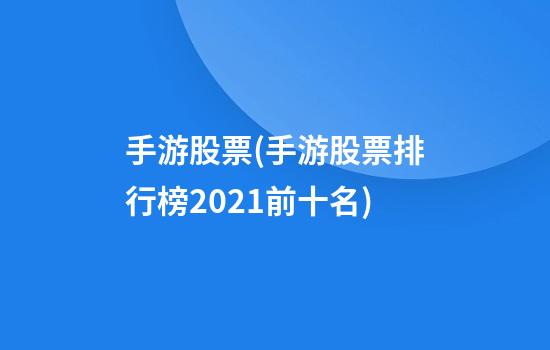 手游股票(手游股票排行榜2021前十名)